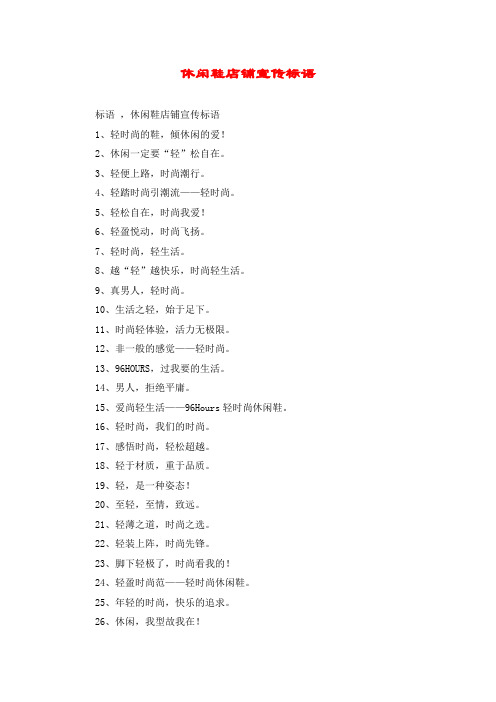 休闲鞋店铺宣传标语

标语 ，休闲鞋店铺宣传标语

1、轻时尚的鞋，倾休闲的爱！

2、休闲一定要“轻”松自在。

3、轻便上路，时尚潮行。

4、轻踏时尚引潮流——轻时尚。

5、轻松自在，时尚我爱！

6、轻盈悦动，时尚飞扬。

7、轻时尚，轻生活。

8、越“轻”越快乐，时尚轻生活。

9、真男人，轻时尚。

10、生活之轻，始于足下。

11、时尚轻体验，活力无极限。

12、非一般的感觉——轻时尚。

13、96HOURS，过我要的生活。

14、男人，拒绝平庸。

15、爱尚轻生活——96Hours 轻时尚休闲鞋。

16、轻时尚，我们的时尚。

17、感悟时尚，轻松超越。

18、轻于材质，重于品质。

19、轻，是一种姿态！

20、至轻，至情，致远。

21、轻薄之道，时尚之选。

22、轻装上阵，时尚先锋。

23、脚下轻极了，时尚看我的！

24、轻盈时尚范——轻时尚休闲鞋。

25、年轻的时尚，快乐的追求。

26、休闲，我型故我在！